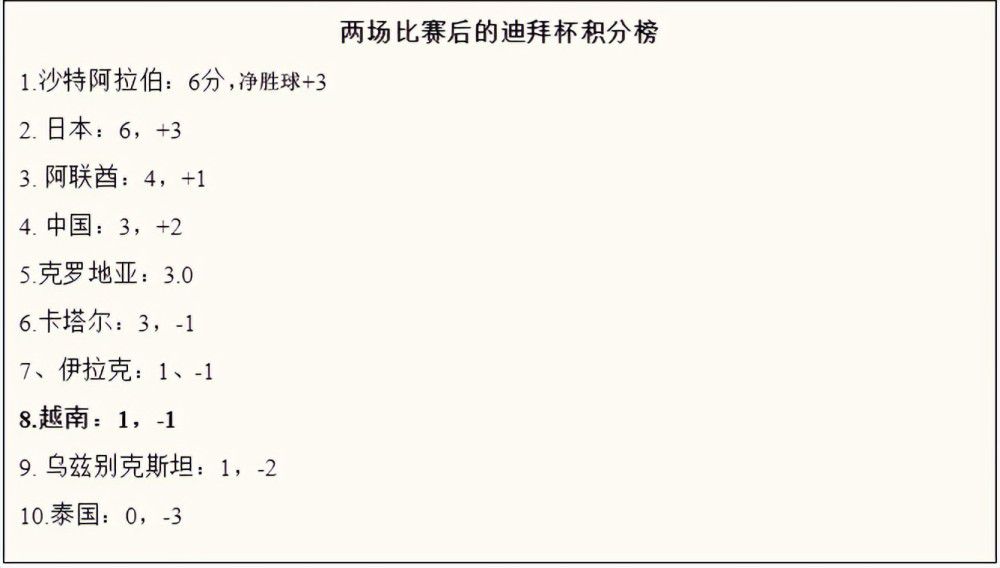 两场比赛后的迪拜杯积分榜

1.沙特阿拉伯：6分，净胜球+3

2. 日本：6，+3

3. 阿联酋：4，+1

4. 中国：3，+2

5.克罗地亚：3.0

6.卡塔尔：3，-1

7、伊拉克：1、-1

8.越南：1，-1

9. 乌兹别克斯坦：1，-2

10.泰国：0，-3